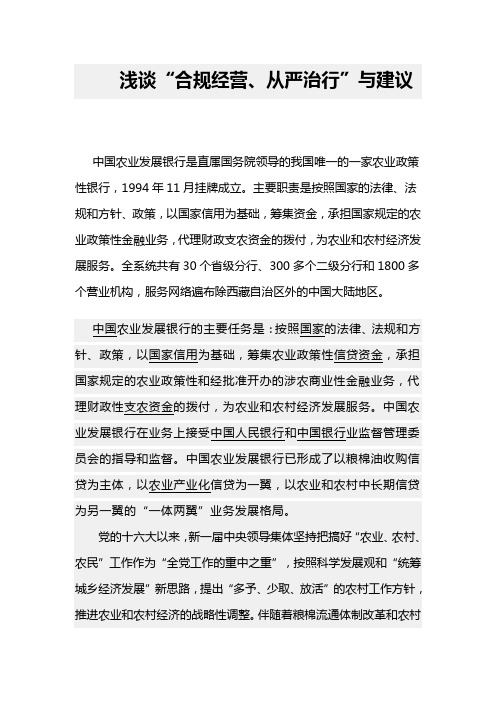 浅谈“合规经营、从严治行”与建议

中国农业发展银行是直属国务院领导的我国唯一的一家农业政策性银行，1994 年 11 月挂牌成立。主要职责是按照国家的法律、法规和方针、政策，以国家信用为基础，筹集资金，承担国家规定的农业政策性金融业务，代理财政支农资金的拨付，为农业和农村经济发展服务。全系统共有 30 个省级分行、300 多个二级分行和 1800 多个营业机构，服务网络遍布除西藏自治区外的中国大陆地区。

中国农业发展银行的主要任务是：按照国家的法律、法规和方针、政策，以国家信用为基础，筹集农业政策性信贷资金，承担国家规定的农业政策性和经批准开办的涉农商业性金融业务，代理财政性支农资金的拨付，为农业和农村经济发展服务。中国农业发展银行在业务上接受中国人民银行和中国银行业监督管理委员会的指导和监督。中国农业发展银行已形成了以粮棉油收购信贷为主体，以农业产业化信贷为一翼，以农业和农村中长期信贷为另一翼的“一体两翼”业务发展格局。

党的十六大以来，新一届中央领导集体坚持把搞好“农业、农村、农民”工作作为“全党工作的重中之重”，按照科学发展观和“统筹城乡经济发展”新思路，提出“多予、少取、放活”的农村工作方针，推进农业和农村经济的战略性调整。伴随着粮棉流通体制改革和农村